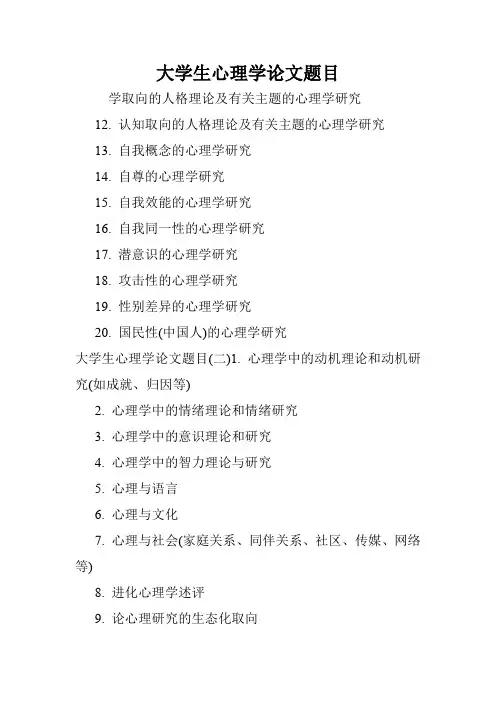 大学生心理学论文题目

学取向的人格理论及有关主题的心理学研究

12. 认知取向的人格理论及有关主题的心理学研究

13. 自我概念的心理学研究

14. 自尊的心理学研究

15. 自我效能的心理学研究

16. 自我同一性的心理学研究

17. 潜意识的心理学研究

18. 攻击性的心理学研究

19. 性别差异的心理学研究

20. 国民性(中国人)的心理学研究

大学生心理学论文题目(二)1. 心理学中的动机理论和动机研究(如成就、归因等)

2. 心理学中的情绪理论和情绪研究

3. 心理学中的意识理论和研究

4. 心理学中的智力理论与研究

5. 心理与语言

6. 心理与文化

7. 心理与社会(家庭关系、同伴关系、社区、传媒、网络等)

8. 进化心理学述评

9. 论心理研究的生态化取向